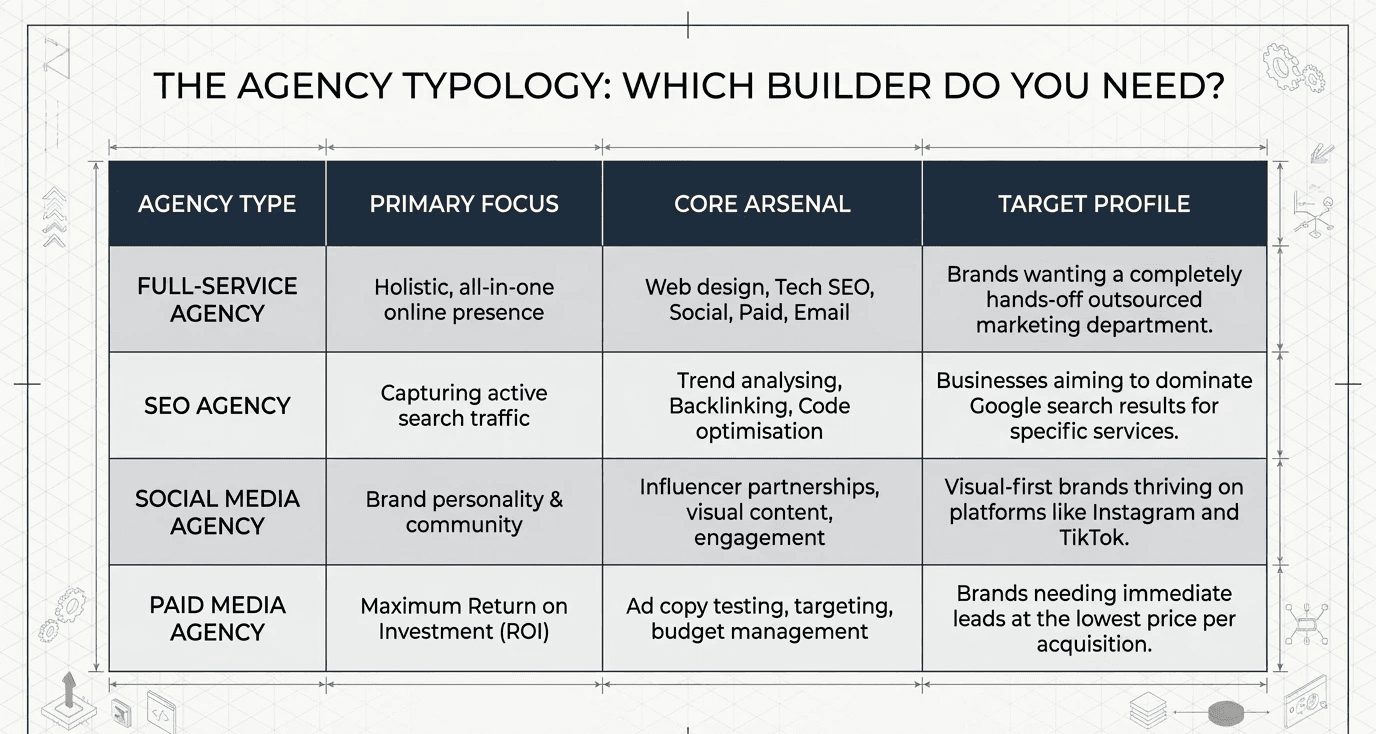 THE AGENCY TYPOLOGY: WHICH BUILDER DO YOU NEED?

| AGENCY TYPE | PRIMARY FOCUS | CORE ARSENAL | TARGET PROFILE |
|---|---|---|---|
| FULL-SERVICE AGENCY | Holistic, all-in-one online presence | Web design, Tech SEO, Social, Paid, Email | Brands wanting a completely hands-off outsourced marketing department. |
| SEO AGENCY | Capturing active search traffic | Trend analysing, Backlinking, Code optimisation | Businesses aiming to dominate Google search results for specific services. |
| SOCIAL MEDIA AGENCY | Brand personality & community | Influencer partnerships, visual content, engagement | Visual-first brands thriving on platforms like Instagram and TikTok. |
| PAID MEDIA AGENCY | Maximum Return on Investment (ROI) | Ad copy testing, targeting, budget management | Brands needing immediate leads at the lowest price per acquisition. |